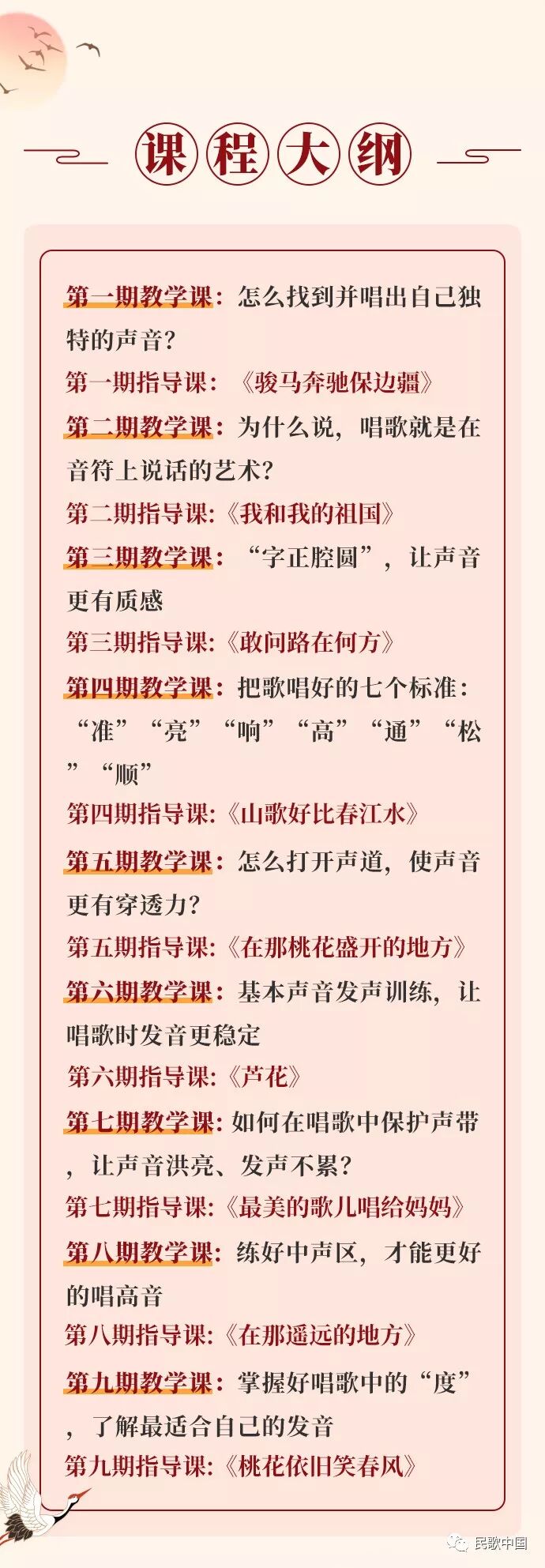 课程大纲

第一期教学课：怎么找到并唱出自己独特的声音？

第一期指导课：《骏马奔驰保边疆》

第二期教学课：为什么说，唱歌就是在音符上说话的艺术？

第二期指导课:《我和我的祖国》

第三期教学课：“字正腔圆”，让声音更有质感

第三期指导课:《敢问路在何方》

第四期教学课：把歌唱好的七个标准：“准”“亮”“响”“高”“通”“松”“顺”

第四期指导课:《山歌好比春江水》

第五期教学课：怎么打开声道，使声音更有穿透力？

第五期指导课:《在那桃花盛开的地方》

第六期教学课：基本声音发声训练，让唱歌时发音更稳定

第六期指导课:《芦花》

第七期教学课:如何在唱歌中保护声带，让声音洪亮、发声不累？

第七期指导课:《最美的歌儿唱给妈妈》

第八期教学课：练好中声区，才能更好的唱高音

第八期指导课:《在那遥远的地方》

第九期教学课：掌握好唱歌中的“度”，了解最适合自己的发音

第九期指导课:《桃花依旧笑春风》

民歌中国